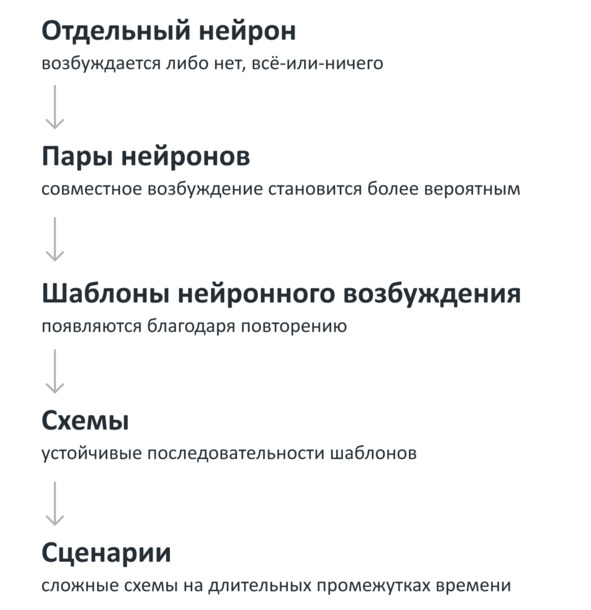 Отдельный нейрон
возбуждается либо нет, всё-или-ничего

Пары нейронов
совместное возбуждение становится более вероятным

Шаблоны нейронного возбуждения
появляются благодаря повторению

Схемы
устойчивые последовательности шаблонов

Сценарии
сложные схемы на длительных промежутках времени